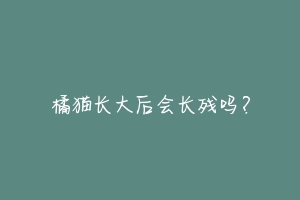 橘猫长大后会长残吗？